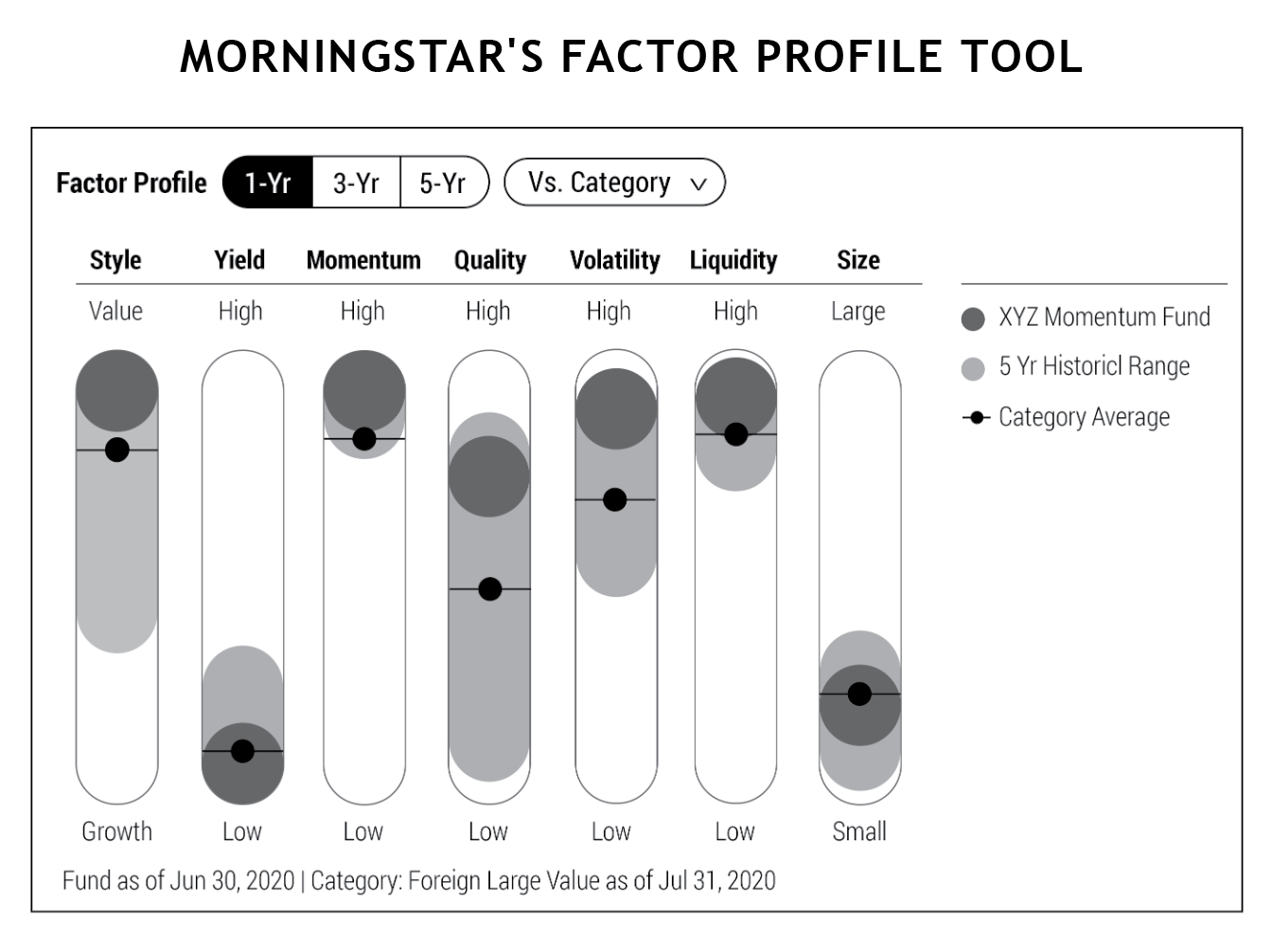 MORNINGSTAR'S FACTOR PROFILE TOOL

Factor Profile 1-Yr 3-Yr 5-Yr Vs. Category

| Style | Yield | Momentum | Quality | Volatility | Liquidity | Size |
|---|---|---|---|---|---|---|
| Value | High | High | High | High | High | Large |
| Growth | Low | Low | Low | Low | Low | Small |

XYZ Momentum Fund
5 Yr Historicl Range
Category Average

Fund as of Jun 30, 2020 | Category: Foreign Large Value as of Jul 31, 2020